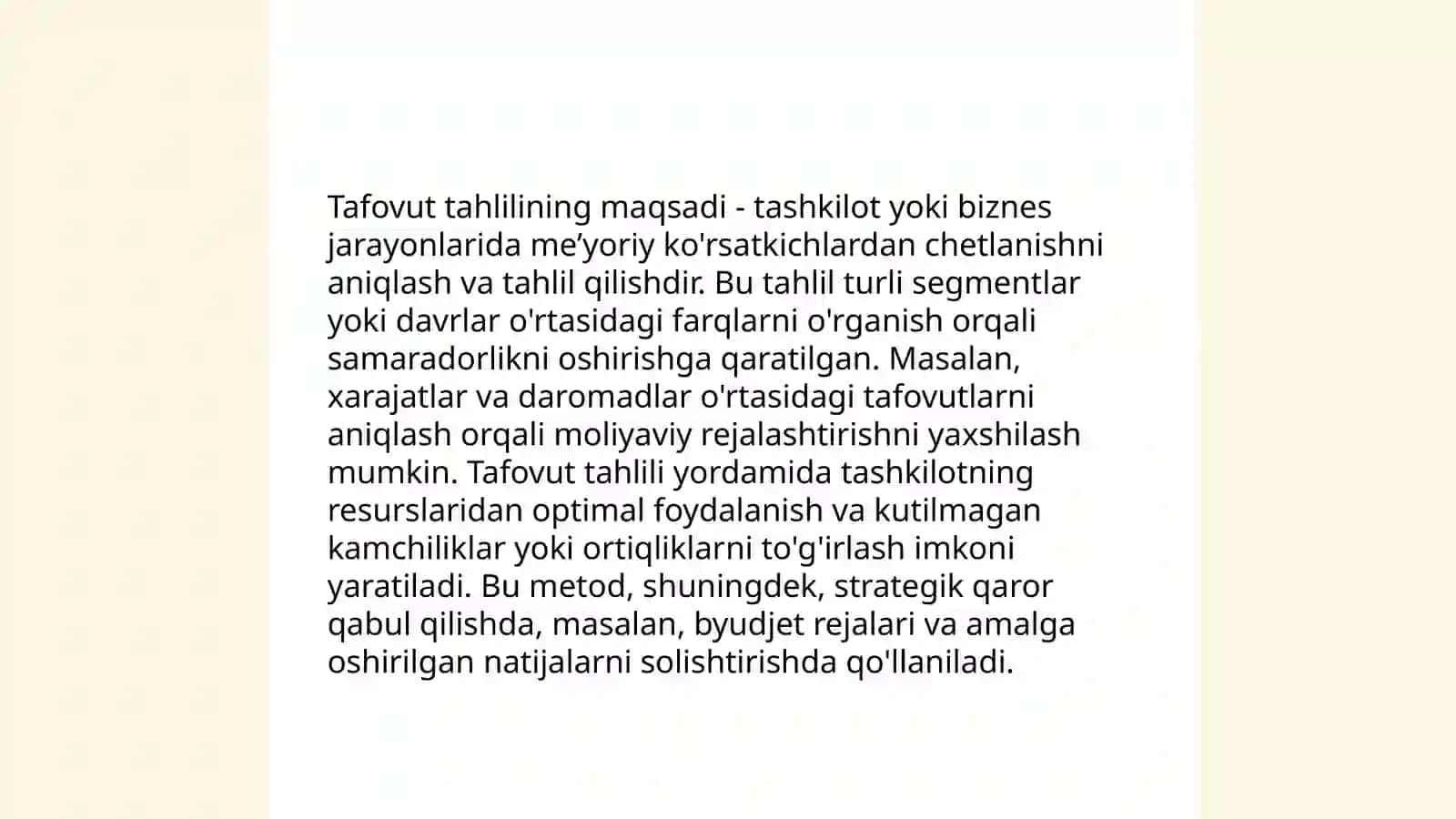 Tafovut tahlilining maqsadi - tashkilot yoki biznes jarayonlarida me’yoriy ko'rsatkichlardan chetlanishni aniqlash va tahlil qilishdir. Bu tahlil turli segmentlar yoki davrlar o'rtasidagi farqlarni o'rganish orqali samaradorlikni oshirishga qaratilgan. Masalan, xarajatlar va daromadlar o'rtasidagi tafovutlarni aniqlash orqali moliyaviy rejalashtirishni yaxshilash mumkin. Tafovut tahlili yordamida tashkilotning resurslaridan optimal foydalanish va kutilmagan kamchiliklar yoki ortiqliklarni to'g'irlash imkoni yaratiladi. Bu metod, shuningdek, strategik qaror qabul qilishda, masalan, byudjet rejalari va amalga oshirilgan natijalarni solishtirishda qo'llaniladi.